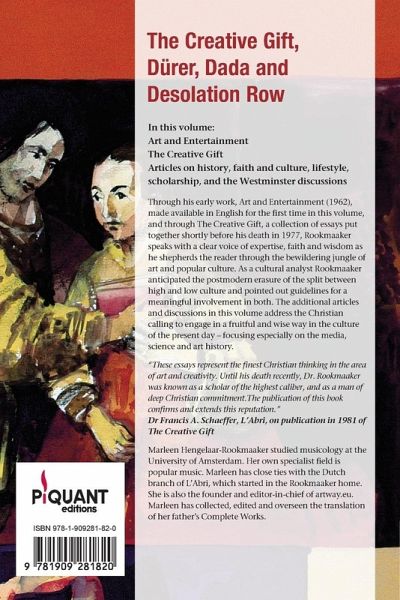 The Creative Gift, Dürer, Dada and Desolation Row

In this volume:
Art and Entertainment
The Creative Gift
Articles on history, faith and culture, lifestyle, scholarship, and the Westminster discussions

Through his early work, Art and Entertainment (1962), made available in English for the first time in this volume, and through The Creative Gift, a collection of essays put together shortly before his death in 1977, Rookmaaker speaks with a clear voice of expertise, faith and wisdom as he shepherds the reader through the bewildering jungle of art and popular culture. As a cultural analyst Rookmaaker anticipated the postmodern erasure of the split between high and low culture and pointed out guidelines for a meaningful involvement in both. The additional articles and discussions in this volume address the Christian calling to engage in a fruitful and wise way in the culture of the present day – focusing especially on the media, science and art history.

"These essays represent the finest Christian thinking in the area of art and creativity. Until his death recently, Dr. Rookmaaker was known as a scholar of the highest caliber, and as a man of deep Christian commitment.The publication of this book confirms and extends this reputation."
Dr Francis A. Schaeffer, L'Abri, on publication in 1981 of The Creative Gift

Marleen Hengelaar-Rookmaaker studied musicology at the University of Amsterdam. Her own specialist field is popular music. Marleen has close ties with the Dutch branch of L'Abri, which started in the Rookmaaker home. She is also the founder and editor-in-chief of artway.eu. Marleen has collected, edited and overseen the translation of her father's Complete Works.

PIQUANT editions

ISBN 978-1-909281-82-0

9 781909 281820